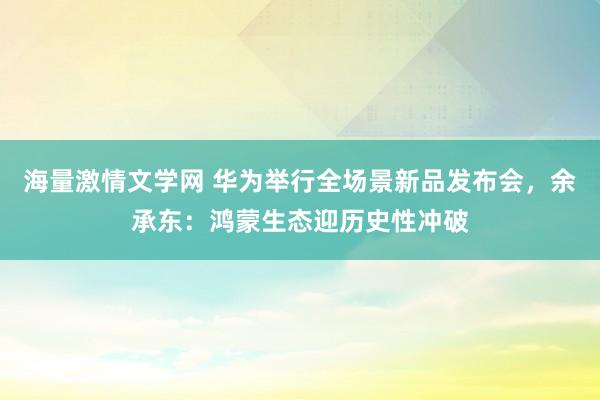 海量激情文学网 华为举行全场景新品发布会，余承东：鸿蒙生态迎历史性冲破